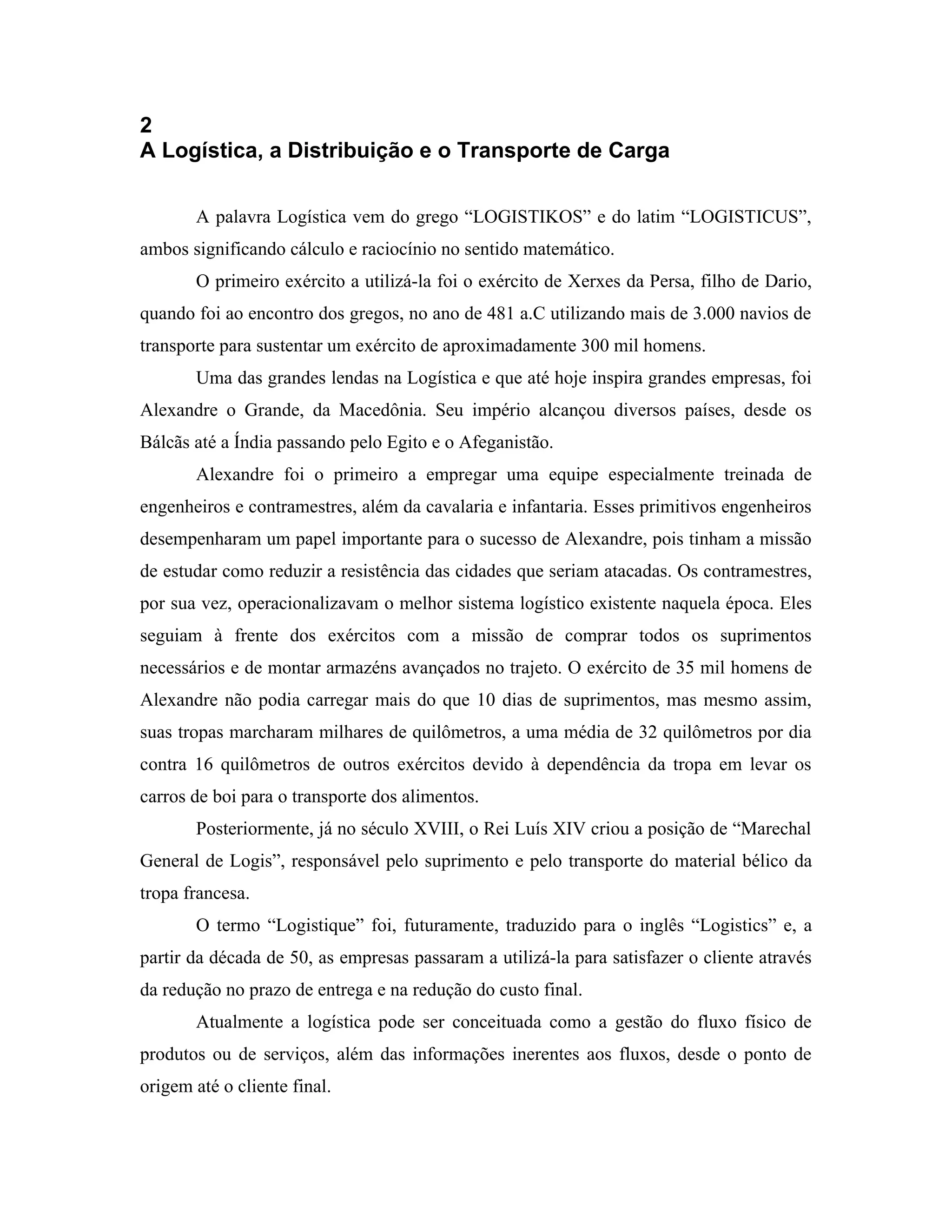 2
A Logística, a Distribuição e o Transporte de Carga

A palavra Logística vem do grego “LOGISTIKOS” e do latim “LOGISTICUS”, ambos significando cálculo e raciocínio no sentido matemático.

O primeiro exército a utilizá-la foi o exército de Xerxes da Persa, filho de Dario, quando foi ao encontro dos gregos, no ano de 481 a.C utilizando mais de 3.000 navios de transporte para sustentar um exército de aproximadamente 300 mil homens.

Uma das grandes lendas na Logística e que até hoje inspira grandes empresas, foi Alexandre o Grande, da Macedônia. Seu império alcançou diversos países, desde os Bálcãs até a Índia passando pelo Egito e o Afeganistão.

Alexandre foi o primeiro a empregar uma equipe especialmente treinada de engenheiros e contramestres, além da cavalaria e infantaria. Esses primitivos engenheiros desempenharam um papel importante para o sucesso de Alexandre, pois tinham a missão de estudar como reduzir a resistência das cidades que seriam atacadas. Os contramestres, por sua vez, operacionalizavam o melhor sistema logístico existente naquela época. Eles seguiam à frente dos exércitos com a missão de comprar todos os suprimentos necessários e de montar armazéns avançados no trajeto. O exército de 35 mil homens de Alexandre não podia carregar mais do que 10 dias de suprimentos, mas mesmo assim, suas tropas marcharam milhares de quilômetros, a uma média de 32 quilômetros por dia contra 16 quilômetros de outros exércitos devido à dependência da tropa em levar os carros de boi para o transporte dos alimentos.

Posteriormente, já no século XVIII, o Rei Luís XIV criou a posição de “Marechal General de Logis”, responsável pelo suprimento e pelo transporte do material bélico da tropa francesa.

O termo “Logistique” foi, futuramente, traduzido para o inglês “Logistics” e, a partir da década de 50, as empresas passaram a utilizá-la para satisfazer o cliente através da redução no prazo de entrega e na redução do custo final.

Atualmente a logística pode ser conceituada como a gestão do fluxo físico de produtos ou de serviços, além das informações inerentes aos fluxos, desde o ponto de origem até o cliente final.